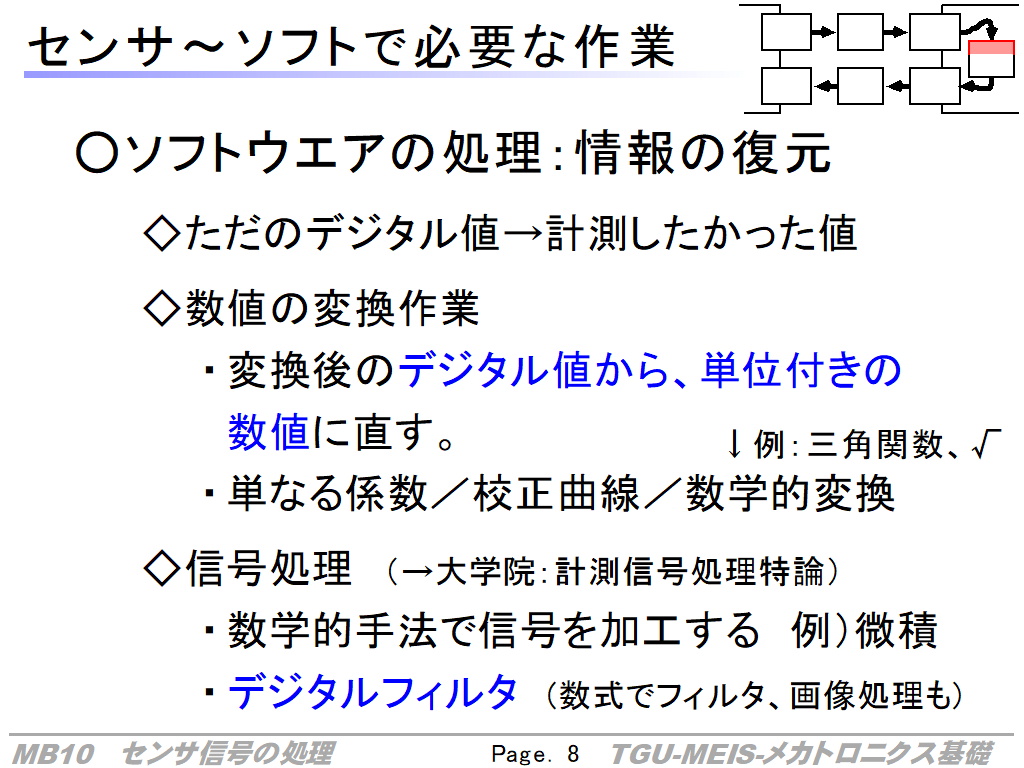 センサ～ソフトで必要な作業

○ソフトウエアの処理：情報の復元

◇ただのデジタル値→計測したかった値

◇数値の変換作業

・変換後のデジタル値から、単位付きの数値に直す。

↓例：三角関数、√

・単なる係数／校正曲線／数学的変換

◇信号処理　（→大学院：計測信号処理特論）

・数学的手法で信号を加工する　例）微積

・デジタルフィルタ　（数式でフィルタ、画像処理も）

MB10　センサ信号の処理　Page. 8　TGU-MEIS-メカトロニクス基礎